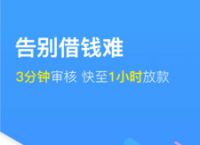 告别借钱难

3分钟审核 快至1小时放款